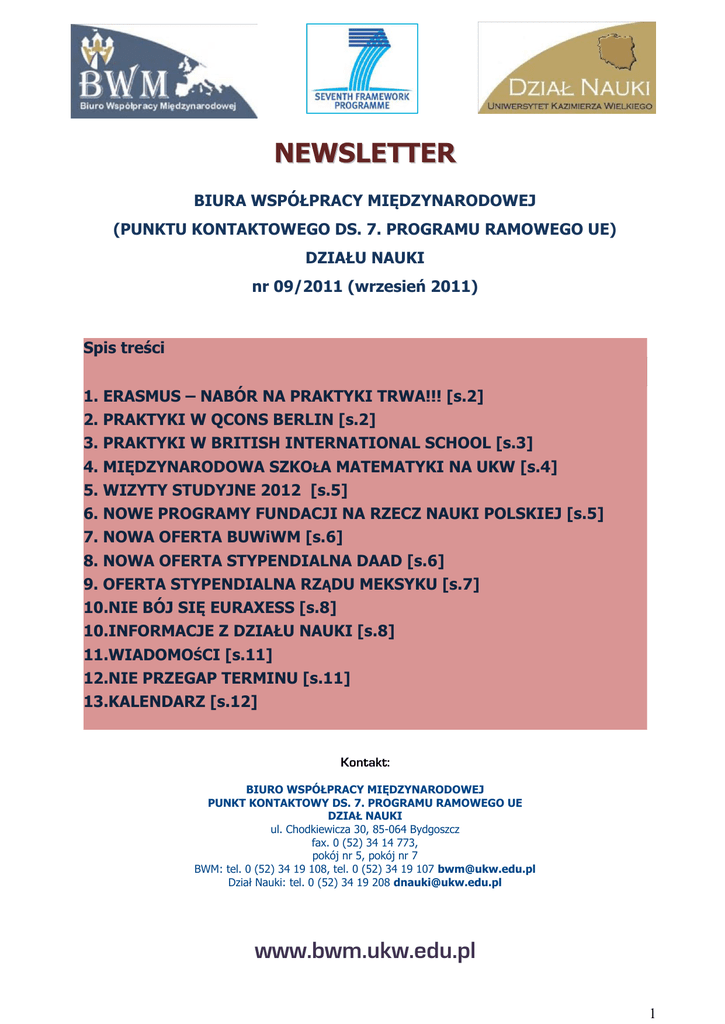 BWM
Biuro Współpracy Międzynarodowej

SEVENTH FRAMEWORK PROGRAMME

DZIAŁ NAUKI
UNIWERSYTET KAZIMIERZA WIELKIEGO

NEWSLETTER

BIURA WSPÓŁPRACY MIĘDZYNARODOWEJ
(PUNKTU KONTAKTOWEGO DS. 7. PROGRAMU RAMOWEGO UE)
DZIAŁU NAUKI
nr 09/2011 (wrzesień 2011)

Spis treści

1. ERASMUS – NABÓR NA PRAKTYKI TRWA!!! [s.2]
2. PRAKTYKI W QCONS BERLIN [s.2]
3. PRAKTYKI W BRITISH INTERNATIONAL SCHOOL [s.3]
4. MIĘDZYNARODOWA SZKOŁA MATEMATYKI NA UKW [s.4]
5. WIZYTY STUDYJNE 2012 [s.5]
6. NOWE PROGRAMY FUNDACJI NA RZECZ NAUKI POLSKIEJ [s.5]
7. NOWA OFERTA BUWiWM [s.6]
8. NOWA OFERTA STYPENDIALNA DAAD [s.6]
9. OFERTA STYPENDIALNA RZĄDU MEKSYKU [s.7]
10.NIE BÓJ SIĘ EURAXESS [s.8]
10.INFORMACJE Z DZIAŁU NAUKI [s.8]
11.WIADOMOŚCI [s.11]
12.NIE PRZEGAP TERMINU [s.11]
13.KALENDARZ [s.12]

Kontakt:

BIURO WSPÓŁPRACY MIĘDZYNARODOWEJ
PUNKT KONTAKTOWY DS. 7. PROGRAMU RAMOWEGO UE
DZIAŁ NAUKI
ul. Chodkiewicza 30, 85-064 Bydgoszcz
fax. 0 (52) 34 14 773,
pokój nr 5, pokój nr 7
BWM: tel. 0 (52) 34 19 108, tel. 0 (52) 34 19 107 bwm@ukw.edu.pl
Dział Nauki: tel. 0 (52) 34 19 208 dnauki@ukw.edu.pl

www.bwm.ukw.edu.pl

1